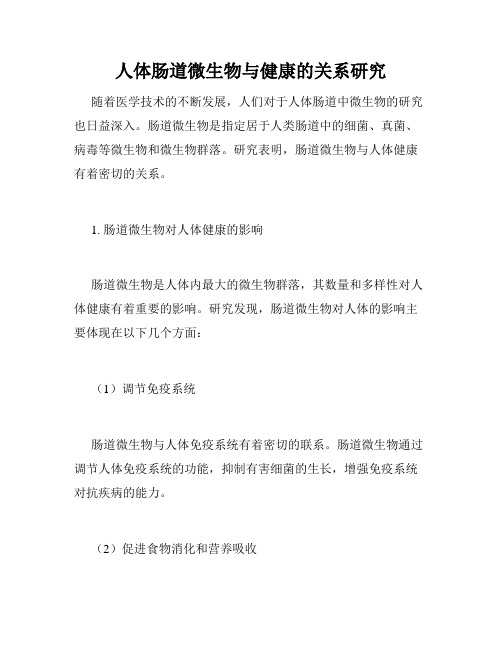 人体肠道微生物与健康的关系研究

随着医学技术的不断发展，人们对于人体肠道中微生物的研究也日益深入。肠道微生物是指定居于人类肠道中的细菌、真菌、病毒等微生物和微生物群落。研究表明，肠道微生物与人体健康有着密切的关系。

1. 肠道微生物对人体健康的影响

肠道微生物是人体内最大的微生物群落，其数量和多样性对人体健康有着重要的影响。研究发现，肠道微生物对人体的影响主要体现在以下几个方面：

（1）调节免疫系统

肠道微生物与人体免疫系统有着密切的联系。肠道微生物通过调节人体免疫系统的功能，抑制有害细菌的生长，增强免疫系统对抗疾病的能力。

（2）促进食物消化和营养吸收